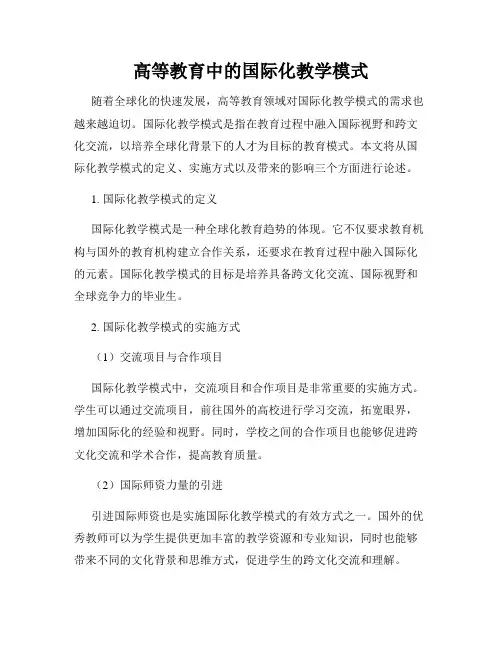 高等教育中的国际化教学模式

随着全球化的快速发展，高等教育领域对国际化教学模式的需求也越来越迫切。国际化教学模式是指在教育过程中融入国际视野和跨文化交流，以培养全球化背景下的人才为目标的教育模式。本文将从国际化教学模式的定义、实施方式以及带来的影响三个方面进行论述。

1. 国际化教学模式的定义

国际化教学模式是一种全球化教育趋势的体现。它不仅要求教育机构与国外的教育机构建立合作关系，还要求在教育过程中融入国际化的元素。国际化教学模式的目标是培养具备跨文化交流、国际视野和全球竞争力的毕业生。

2. 国际化教学模式的实施方式

（1）交流项目与合作项目

国际化教学模式中，交流项目和合作项目是非常重要的实施方式。学生可以通过交流项目，前往国外的高校进行学习交流，拓宽眼界，增加国际化的经验和视野。同时，学校之间的合作项目也能够促进跨文化交流和学术合作，提高教育质量。

（2）国际师资力量的引进

引进国际师资也是实施国际化教学模式的有效方式之一。国外的优秀教师可以为学生提供更加丰富的教学资源和专业知识，同时也能够带来不同的文化背景和思维方式，促进学生的跨文化交流和理解。